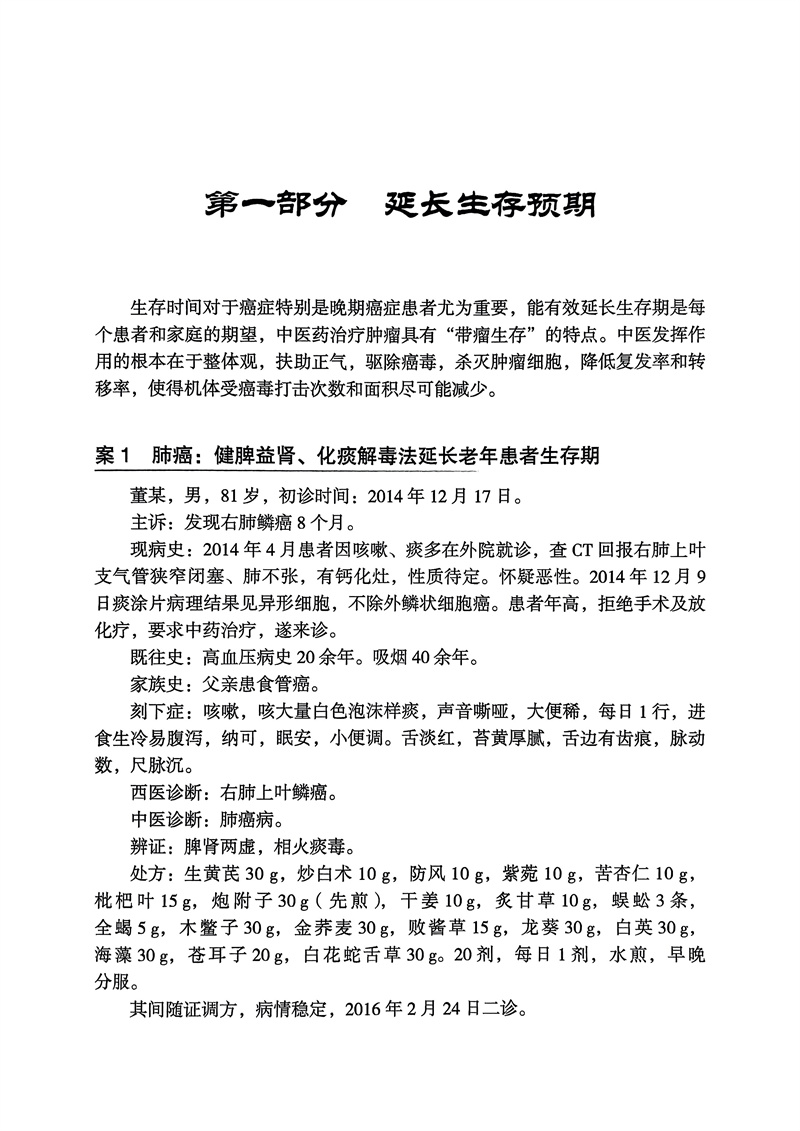 第一部分　延长生存预期

生存时间对于癌症特别是晚期癌症患者尤为重要，能有效延长生存期是每个患者和家庭的期望，中医药治疗肿瘤具有“带瘤生存”的特点。中医发挥作用的根本在于整体观，扶助正气，驱除癌毒，杀灭肿瘤细胞，降低复发率和转移率，使得机体受癌毒打击次数和面积尽可能减少。

案 1　肺癌：健脾益肾、化痰解毒法延长老年患者生存期

董某，男，81 岁，初诊时间：2014 年 12 月 17 日。

主诉：发现右肺鳞癌 8 个月。

现病史：2014 年 4 月患者因咳嗽、痰多在外院就诊，查 CT 回报右肺上叶支气管狭窄闭塞、肺不张，有钙化灶，性质待定。怀疑恶性。2014 年 12 月 9 日痰涂片病理结果见异形细胞，不除外鳞状细胞癌。患者年高，拒绝手术及放化疗，要求中药治疗，遂来诊。

既往史：高血压病史 20 余年。吸烟 40 余年。

家族史：父亲患食管癌。

刻下症：咳嗽，咳大量白色泡沫样痰，声音嘶哑，大便稀，每日 1 行，进食生冷易腹泻，纳可，眠安，小便调。舌淡红，苔黄厚腻，舌边有齿痕，脉动数，尺脉沉。

西医诊断：右肺上叶鳞癌。

中医诊断：肺癌病。

辨证：脾肾两虚，相火痰毒。

处方：生黄芪 30 g，炒白术 10 g，防风 10 g，紫菀 10 g，苦杏仁 10 g，枇杷叶 15 g，炮附子 30 g（先煎），干姜 10 g，炙甘草 10 g，蜈蚣 3 条，全蝎 5 g，木鳖子 30 g，金荞麦 30 g，败酱草 15 g，龙葵 30 g，白英 30 g，海藻 30 g，苍耳子 20 g，白花蛇舌草 30 g。20 剂，每日 1 剂，水煎，早晚分服。

其间随证调方，病情稳定，2016 年 2 月 24 日二诊。